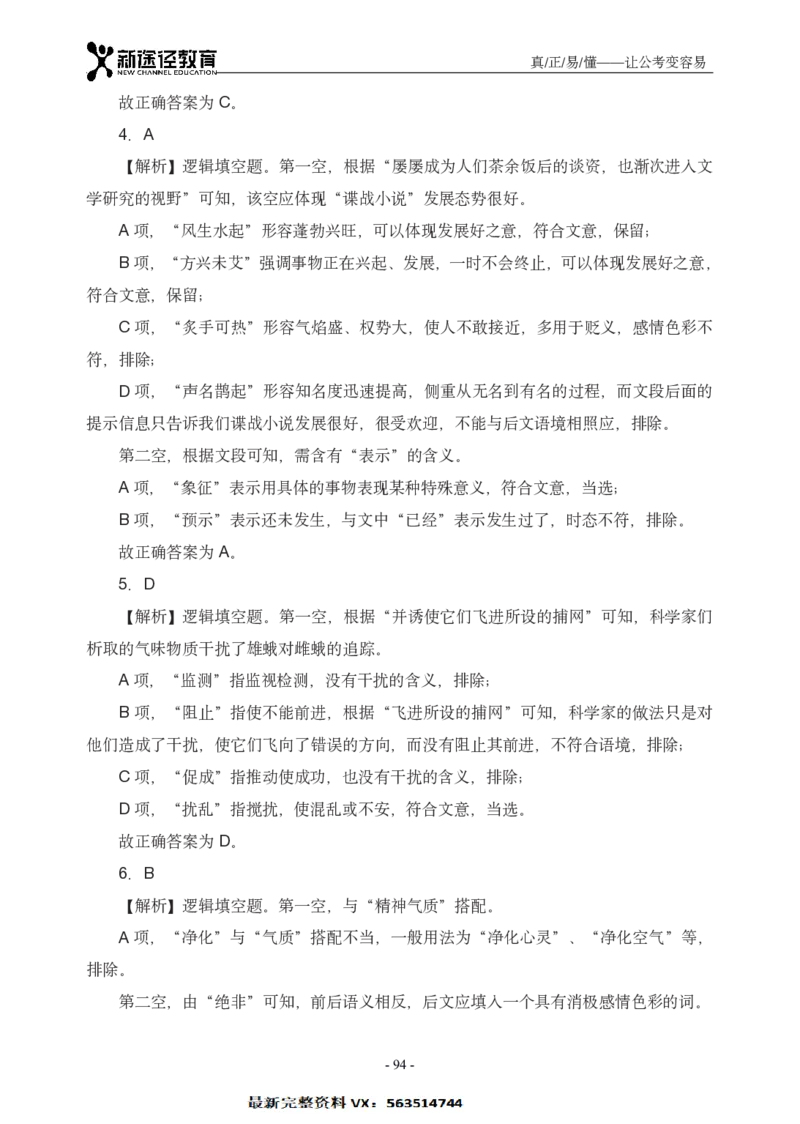 新途径教育
NEW CHANNEL EDUCATION
真/正/易/懂——让公考变容易

故正确答案为 C。

4. A

【解析】逻辑填空题。第一空，根据“屡屡成为人们茶余饭后的谈资，也渐次进入文学研究的视野”可知，该空应体现“谍战小说”发展态势很好。

A 项，“风生水起”形容蓬勃兴旺，可以体现发展好之意，符合文意，保留；

B 项，“方兴未艾”强调事物正在兴起、发展，一时不会终止，可以体现发展好之意，符合文意，保留；

C 项，“炙手可热”形容气焰盛、权势大，使人不敢接近，多用于贬义，感情色彩不符，排除；

D 项，“声名鹊起”形容知名度迅速提高，侧重从无名到有名的过程，而文段后面的提示信息只告诉我们谍战小说发展很好，很受欢迎，不能与后文语境相照应，排除。

第二空，根据文段可知，需含有“表示”的含义。

A 项，“象征”表示用具体的事物表现某种特殊意义，符合文意，当选；

B 项，“预示”表示还未发生，与文中“已经”表示发生过了，时态不符，排除。

故正确答案为 A。

5. D

【解析】逻辑填空题。第一空，根据“并诱使它们飞进所设的捕网”可知，科学家们析取的气味物质干扰了雄蛾对雌蛾的追踪。

A 项，“监测”指监视检测，没有干扰的含义，排除；

B 项，“阻止”指使不能前进，根据“飞进所设的捕网”可知，科学家的做法只是对他们造成了干扰，使它们飞向了错误的方向，而没有阻止其前进，不符合语境，排除；

C 项，“促成”指推动使成功，也没有干扰的含义，排除；

D 项，“扰乱”指搅扰，使混乱或不安，符合文意，当选。

故正确答案为 D。

6. B

【解析】逻辑填空题。第一空，与“精神气质”搭配。

A 项，“净化”与“气质”搭配不当，一般用法为“净化心灵”、“净化空气”等，排除。

第二空，由“绝非”可知，前后语义相反，后文应填入一个具有消极感情色彩的词。

- 94 -

最新完整资料 VX：563514744